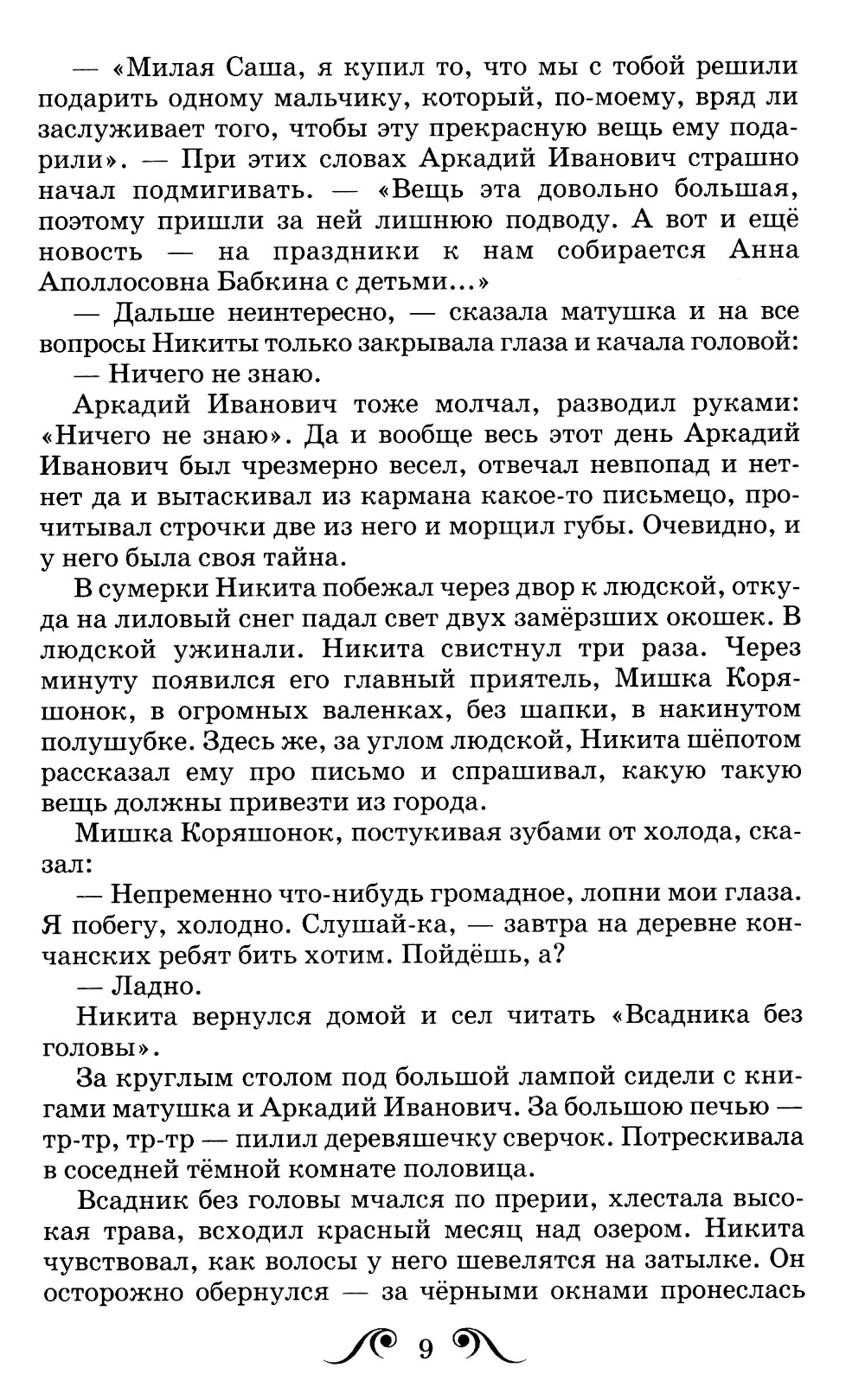 — «Милая Саша, я купил то, что мы с тобой решили подарить одному мальчику, который, по-моему, вряд ли заслуживает того, чтобы эту прекрасную вещь ему подарили». — При этих словах Аркадий Иванович страшно начал подмигивать. — «Вещь эта довольно большая, поэтому пришли за ней лишнюю подводу. А вот и ещё новость — на праздники к нам собирается Анна Аполлосовна Бабкина с детьми...»

— Дальше неинтересно, — сказала матушка и на все вопросы Никиты только закрывала глаза и качала головой:

— Ничего не знаю.

Аркадий Иванович тоже молчал, разводил руками: «Ничего не знаю». Да и вообще весь этот день Аркадий Иванович был чрезмерно весел, отвечал невпопад и нет-нет да и вытаскивал из кармана какое-то письмецо, прочитывал строчки две из него и морщил губы. Очевидно, и у него была своя тайна.

В сумерки Никита побежал через двор к людской, откуда на лиловый снег падал свет двух замёрзших окошек. В людской ужинали. Никита свистнул три раза. Через минуту появился его главный приятель, Мишка Коряшонок, в огромных валенках, без шапки, в накинутом полушубке. Здесь же, за углом людской, Никита шёпотом рассказал ему про письмо и спрашивал, какую такую вещь должны привезти из города.

Мишка Коряшонок, постукивая зубами от холода, сказал:

— Непременно что-нибудь громадное, лопни мои глаза. Я побегу, холодно. Слушай-ка, — завтра на деревне кончанских ребят бить хотим. Пойдёшь, а?

— Ладно.

Никита вернулся домой и сел читать «Всадника без головы».

За круглым столом под большой лампой сидели с книгами матушка и Аркадий Иванович. За большою печью — тр-тр, тр-тр — пилил деревяшечку сверчок. Потрескивала в соседней тёмной комнате половица.

Всадник без головы мчался по прерии, хлестала высокая трава, всходил красный месяц над озером. Никита чувствовал, как волосы у него шевелятся на затылке. Он осторожно обернулся — за чёрными окнами пронеслась

9